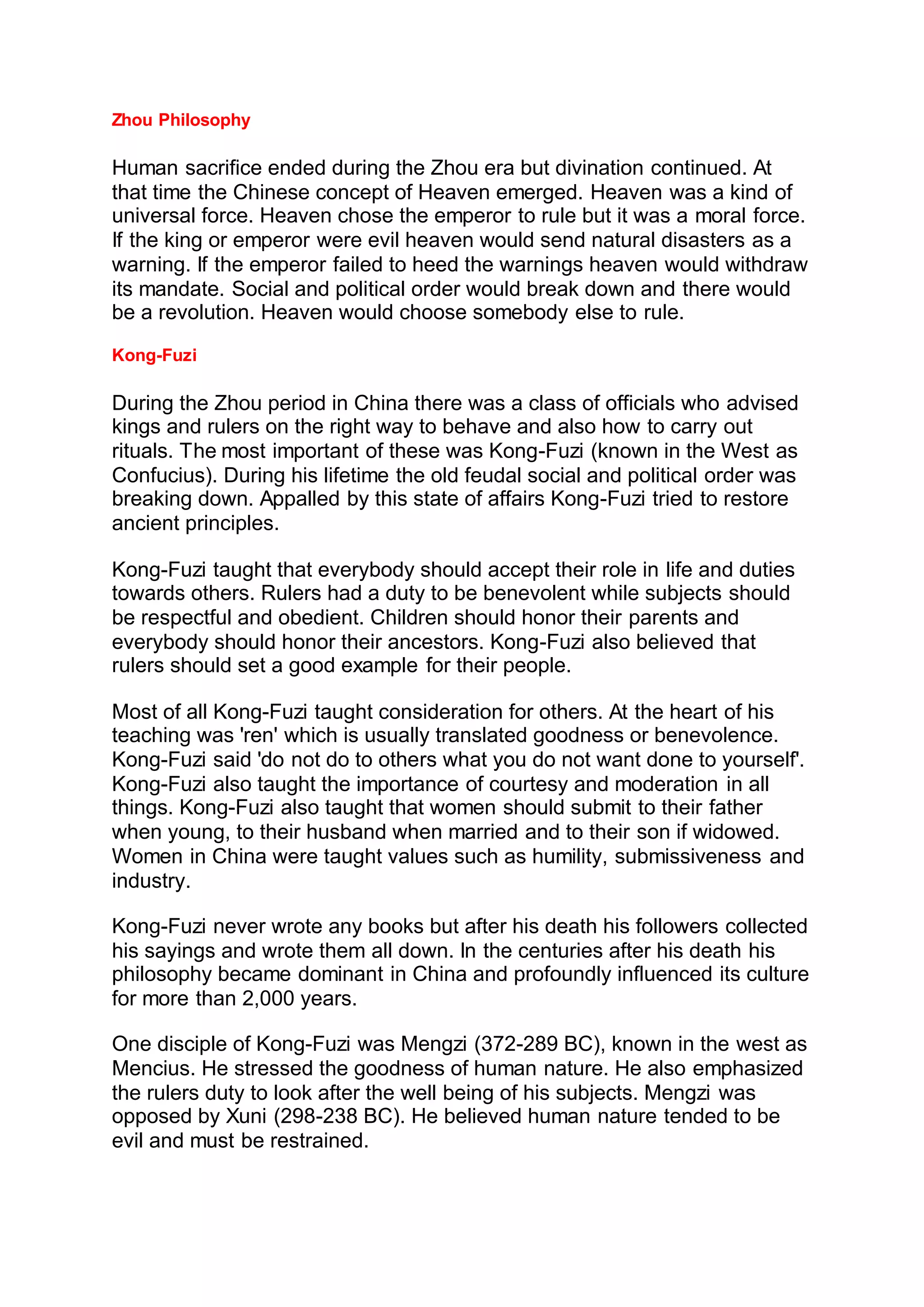 Zhou Philosophy

Human sacrifice ended during the Zhou era but divination continued. At that time the Chinese concept of Heaven emerged. Heaven was a kind of universal force. Heaven chose the emperor to rule but it was a moral force. If the king or emperor were evil heaven would send natural disasters as a warning. If the emperor failed to heed the warnings heaven would withdraw its mandate. Social and political order would break down and there would be a revolution. Heaven would choose somebody else to rule.

Kong-Fuzi

During the Zhou period in China there was a class of officials who advised kings and rulers on the right way to behave and also how to carry out rituals. The most important of these was Kong-Fuzi (known in the West as Confucius). During his lifetime the old feudal social and political order was breaking down. Appalled by this state of affairs Kong-Fuzi tried to restore ancient principles.

Kong-Fuzi taught that everybody should accept their role in life and duties towards others. Rulers had a duty to be benevolent while subjects should be respectful and obedient. Children should honor their parents and everybody should honor their ancestors. Kong-Fuzi also believed that rulers should set a good example for their people.

Most of all Kong-Fuzi taught consideration for others. At the heart of his teaching was 'ren' which is usually translated goodness or benevolence. Kong-Fuzi said 'do not do to others what you do not want done to yourself'. Kong-Fuzi also taught the importance of courtesy and moderation in all things. Kong-Fuzi also taught that women should submit to their father when young, to their husband when married and to their son if widowed. Women in China were taught values such as humility, submissiveness and industry.

Kong-Fuzi never wrote any books but after his death his followers collected his sayings and wrote them all down. In the centuries after his death his philosophy became dominant in China and profoundly influenced its culture for more than 2,000 years.

One disciple of Kong-Fuzi was Mengzi (372-289 BC), known in the west as Mencius. He stressed the goodness of human nature. He also emphasized the rulers duty to look after the well being of his subjects. Mengzi was opposed by Xuni (298-238 BC). He believed human nature tended to be evil and must be restrained.